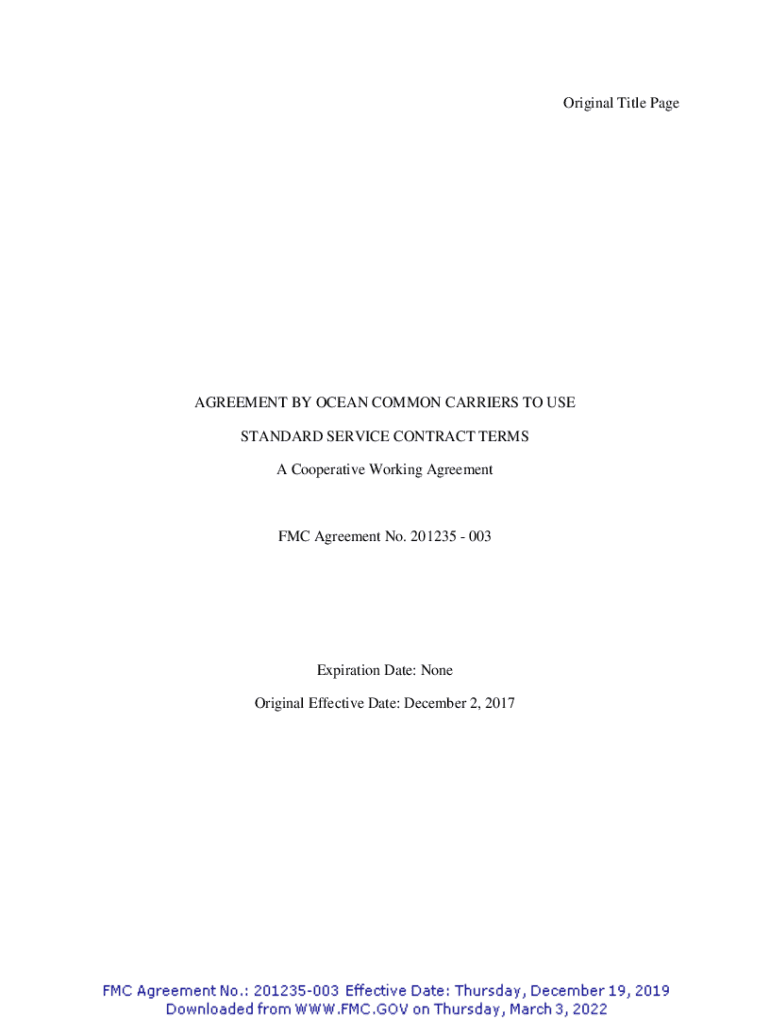 Original Title Page

AGREEMENT BY OCEAN COMMON CARRIERS TO USE

STANDARD SERVICE CONTRACT TERMS

A Cooperative Working Agreement

FMC Agreement No. 201235 - 003

Expiration Date: None

Original Effective Date: December 2, 2017

FMC Agreement No.: 201235-003 Effective Date: Thursday, December 19, 2019
Downloaded from WWW.FMC.GOV on Thursday, March 3, 2022